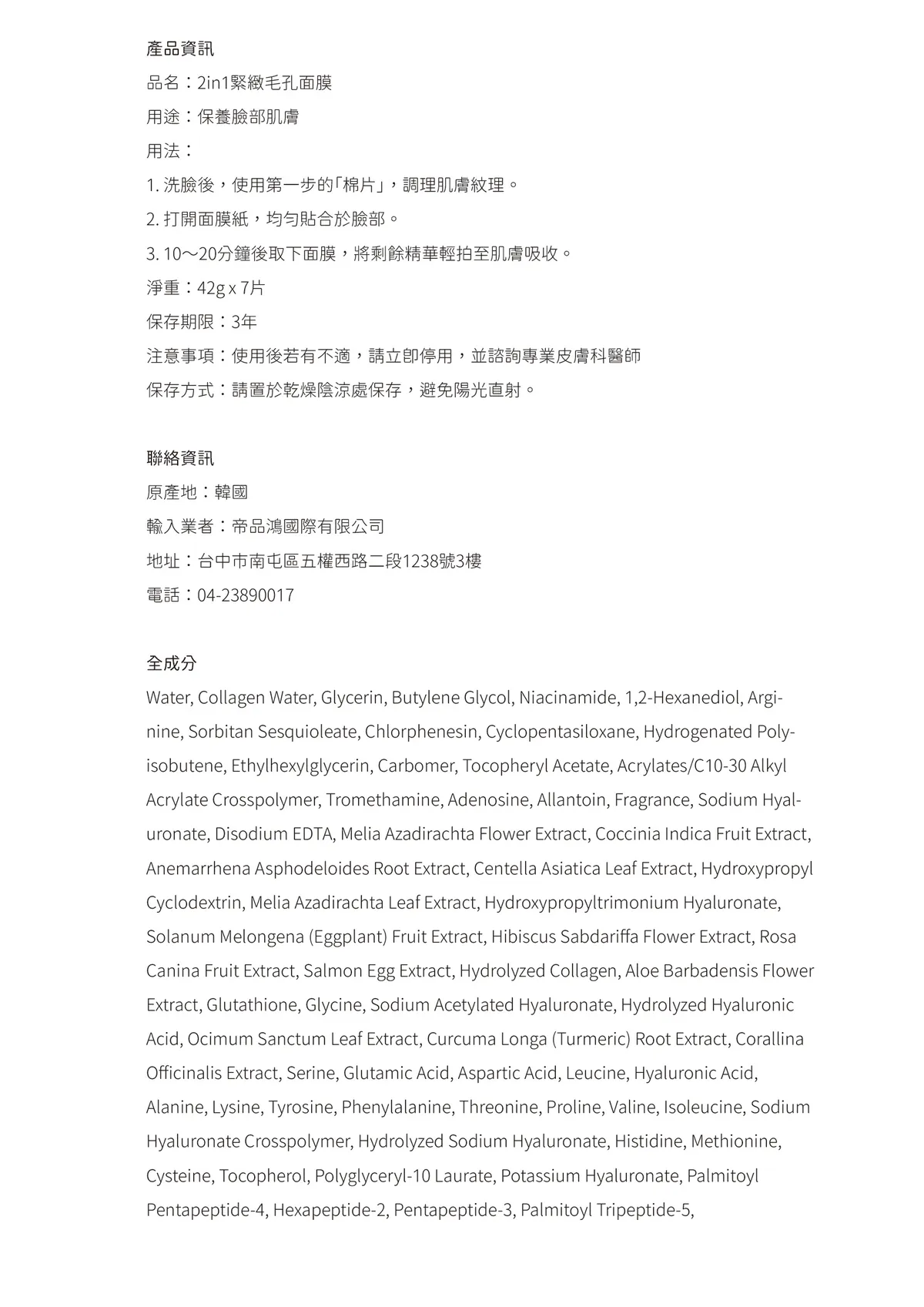 產品資訊
品名：2in1緊緻毛孔面膜
用途：保養臉部肌膚
用法：
1. 洗臉後，使用第一步的「棉片」，調理肌膚紋理。
2. 打開面膜紙，均勻貼合於臉部。
3. 10～20分鐘後取下面膜，將剩餘精華輕拍至肌膚吸收。
淨重：42g x 7片
保存期限：3年
注意事項：使用後若有不適，請立即停用，並諮詢專業皮膚科醫師
保存方式：請置於乾燥陰涼處保存，避免陽光直射。

聯絡資訊
原產地：韓國
輸入業者：帝品鴻國際有限公司
地址：台中市南屯區五權西路二段1238號3樓
電話：04-23890017

全成分
Water, Collagen Water, Glycerin, Butylene Glycol, Niacinamide, 1,2-Hexanediol, Arginine, Sorbitan Sesquioleate, Chlorphenesin, Cyclopentasiloxane, Hydrogenated Polyisobutene, Ethylhexylglycerin, Carbomer, Tocopheryl Acetate, Acrylates/C10-30 Alkyl Acrylate Crosspolymer, Tromethamine, Adenosine, Allantoin, Fragrance, Sodium Hyaluronate, Disodium EDTA, Melia Azadirachta Flower Extract, Coccinia Indica Fruit Extract, Anemarrhena Asphodeloides Root Extract, Centella Asiatica Leaf Extract, Hydroxypropyl Cyclodextrin, Melia Azadirachta Leaf Extract, Hydroxypropyltrimonium Hyaluronate, Solanum Melongena (Eggplant) Fruit Extract, Hibiscus Sabdariffa Flower Extract, Rosa Canina Fruit Extract, Salmon Egg Extract, Hydrolyzed Collagen, Aloe Barbadensis Flower Extract, Glutathione, Glycine, Sodium Acetylated Hyaluronate, Hydrolyzed Hyaluronic Acid, Ocimum Sanctum Leaf Extract, Curcuma Longa (Turmeric) Root Extract, Corallina Officinalis Extract, Serine, Glutamic Acid, Aspartic Acid, Leucine, Hyaluronic Acid, Alanine, Lysine, Tyrosine, Phenylalanine, Threonine, Proline, Valine, Isoleucine, Sodium Hyaluronate Crosspolymer, Hydrolyzed Sodium Hyaluronate, Histidine, Methionine, Cysteine, Tocopherol, Polyglyceryl-10 Laurate, Potassium Hyaluronate, Palmitoyl Pentapeptide-4, Hexapeptide-2, Pentapeptide-3, Palmitoyl Tripeptide-5,